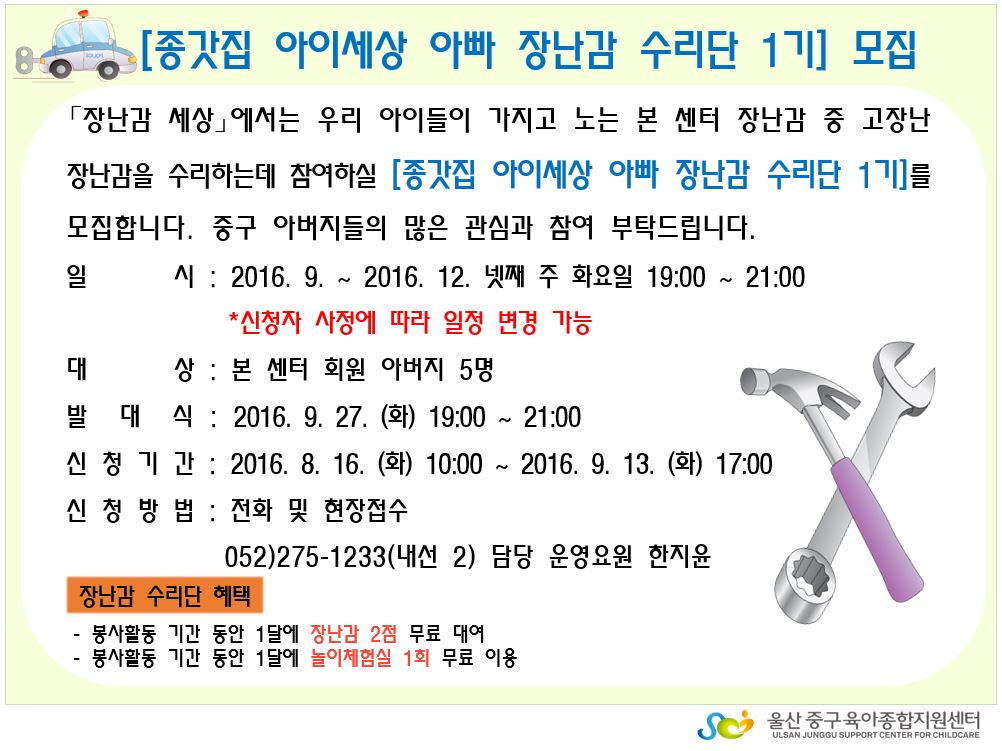 [종갓집 아이세상 아빠 장난감 수리단 1기] 모집

「장난감 세상」에서는 우리 아이들이 가지고 노는 본 센터 장난감 중 고장난 장난감을 수리하는데 참여하실 [종갓집 아이세상 아빠 장난감 수리단 1기]를 모집합니다. 중구 아버지들의 많은 관심과 참여 부탁드립니다.

일 시 : 2016. 9. ~ 2016. 12. 넷째 주 화요일 19:00 ~ 21:00
*신청자 사정에 따라 일정 변경 가능
대 상 : 본 센터 회원 아버지 5명
발 대 식 : 2016. 9. 27. (화) 19:00 ~ 21:00
신 청 기 간 : 2016. 8. 16. (화) 10:00 ~ 2016. 9. 13. (화) 17:00
신 청 방 법 : 전화 및 현장접수
052)275-1233(내선 2) 담당 운영요원 한지윤

장난감 수리단 혜택

- 봉사활동 기간 동안 1달에 장난감 2점 무료 대여
- 봉사활동 기간 동안 1달에 놀이체험실 1회 무료 이용

울산 중구 육아종합지원센터
ULSAN JUNGGU SUPPORT CENTER FOR CHILDCARE